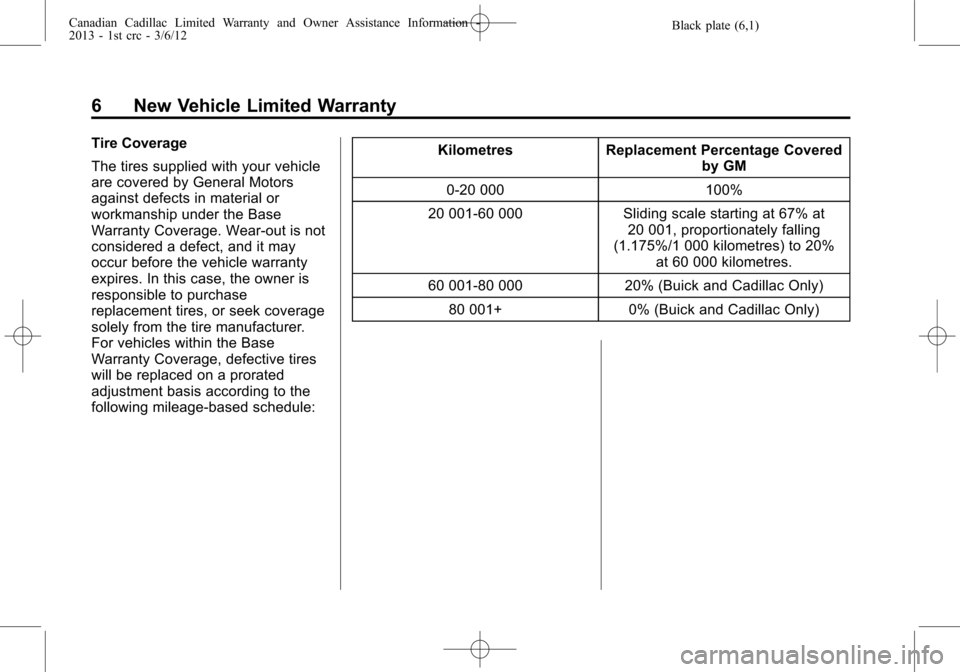 Canadian Cadillac Limited Warranty and Owner Assistance Information - 2013 - 1st crc - 3/6/12

Black plate (6,1)

6 New Vehicle Limited Warranty

Tire Coverage

The tires supplied with your vehicle are covered by General Motors against defects in material or workmanship under the Base Warranty Coverage. Wear-out is not considered a defect, and it may occur before the vehicle warranty expires. In this case, the owner is responsible to purchase replacement tires, or seek coverage solely from the tire manufacturer. For vehicles within the Base Warranty Coverage, defective tires will be replaced on a prorated adjustment basis according to the following mileage-based schedule:

| Kilometres | Replacement Percentage Covered by GM |
|---|---|
| 0-20 000 | 100% |
| 20 001-60 000 | Sliding scale starting at 67% at 20 001, proportionately falling (1.175%/1 000 kilometres) to 20% at 60 000 kilometres. |
| 60 001-80 000 | 20% (Buick and Cadillac Only) |
| 80 001+ | 0% (Buick and Cadillac Only) |

carmanualsonline.info